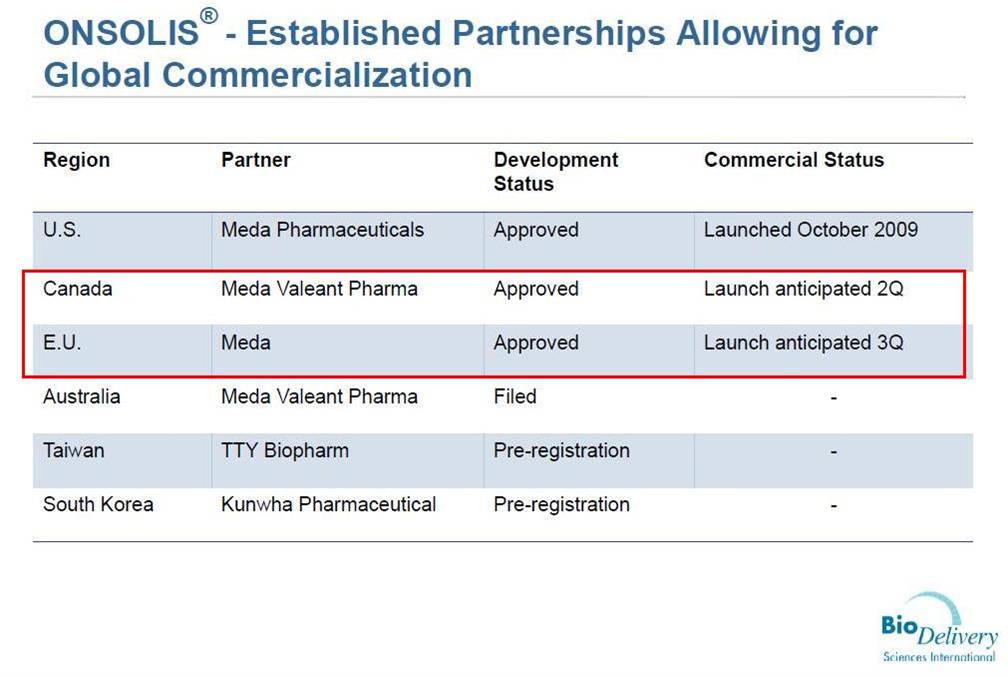 ONSOLIS® - Established Partnerships Allowing for Global Commercialization

| Region | Partner | Development Status | Commercial Status |
|---|---|---|---|
| U.S. | Meda Pharmaceuticals | Approved | Launched October 2009 |
| Canada | Meda Valeant Pharma | Approved | Launch anticipated 2Q |
| E.U. | Meda | Approved | Launch anticipated 3Q |
| Australia | Meda Valeant Pharma | Filed | - |
| Taiwan | TTY Biopharm | Pre-registration | - |
| South Korea | Kunwha Pharmaceutical | Pre-registration | - |

BioDelivery Sciences International